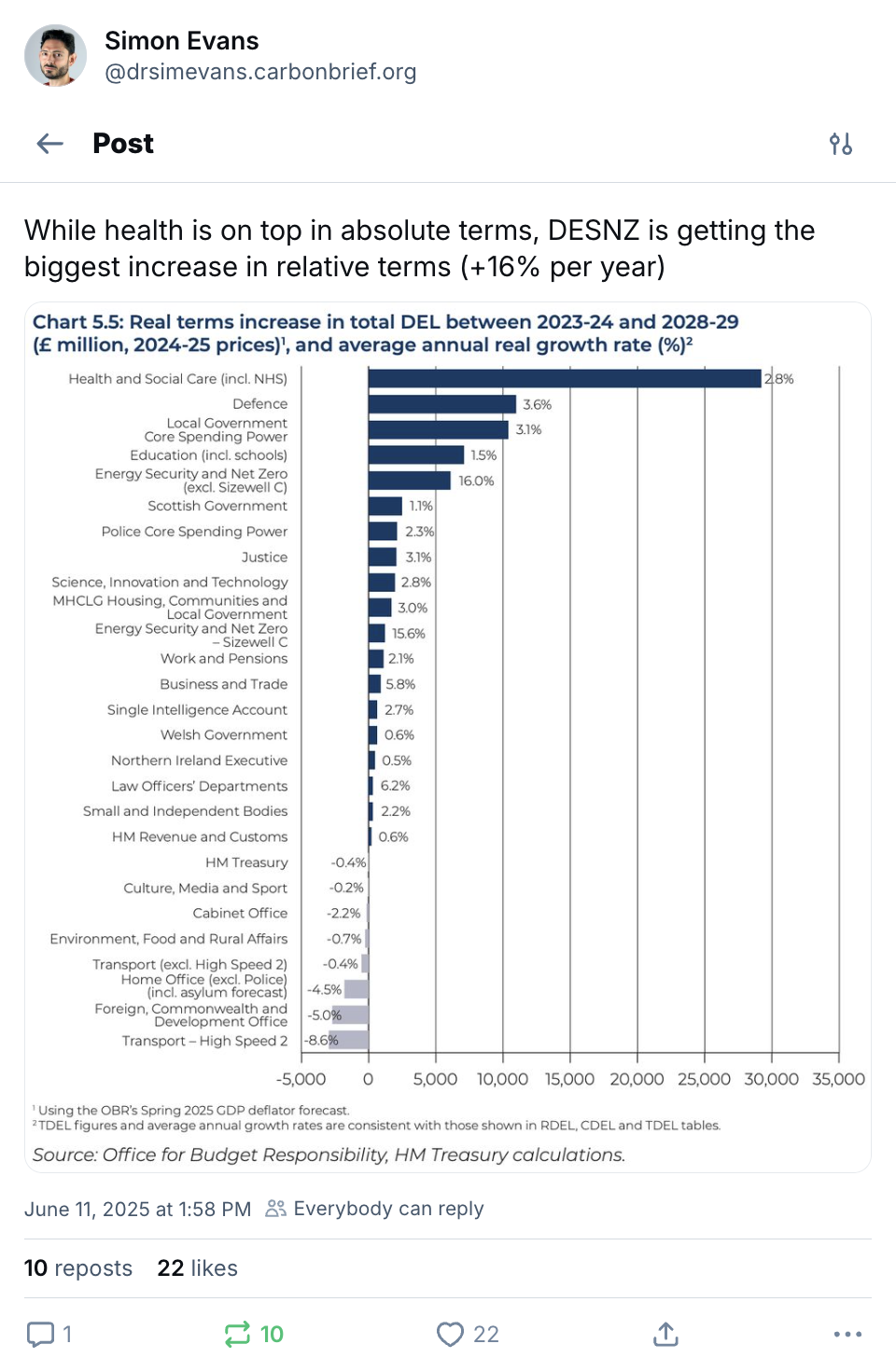 Simon Evans
@drsimevans.carbonbrief.org

Post

While health is on top in absolute terms, DESNZ is getting the biggest increase in relative terms (+16% per year)

Chart 5.5: Real terms increase in total DEL between 2023-24 and 2028-29 (£ million, 2024-25 prices)$^1$, and average annual real growth rate (%)$^2$

Health and Social Care (incl. NHS) 2.8%
Defence 3.6%
Local Government Core Spending Power 3.1%
Education (incl. schools) 1.5%
Energy Security and Net Zero (excl. Sizewell C) 16.0%
Scottish Government 1.1%
Police Core Spending Power 2.3%
Justice 3.1%
Science, Innovation and Technology 2.8%
MHCLG Housing, Communities and Local Government 3.0%
Energy Security and Net Zero – Sizewell C 15.6%
Work and Pensions 2.1%
Business and Trade 5.8%
Single Intelligence Account 2.7%
Welsh Government 0.6%
Northern Ireland Executive 0.5%
Law Officers' Departments 6.2%
Small and Independent Bodies 2.2%
HM Revenue and Customs 0.6%
HM Treasury -0.4%
Culture, Media and Sport -0.2%
Cabinet Office -2.2%
Environment, Food and Rural Affairs -0.7%
Transport (excl. High Speed 2) -0.4%
Home Office (excl. Police) (incl. asylum forecast) -4.5%
Foreign, Commonwealth and Development Office -5.0%
Transport – High Speed 2 -8.6%

-5,000 0 5,000 10,000 15,000 20,000 25,000 30,000 35,000

$^1$ Using the OBR's Spring 2025 GDP deflator forecast.
$^2$ TDEL figures and average annual growth rates are consistent with those shown in RDEL, CDEL and TDEL tables.
Source: Office for Budget Responsibility, HM Treasury calculations.

June 11, 2025 at 1:58 PM Everybody can reply

10 reposts 22 likes

1 10 22